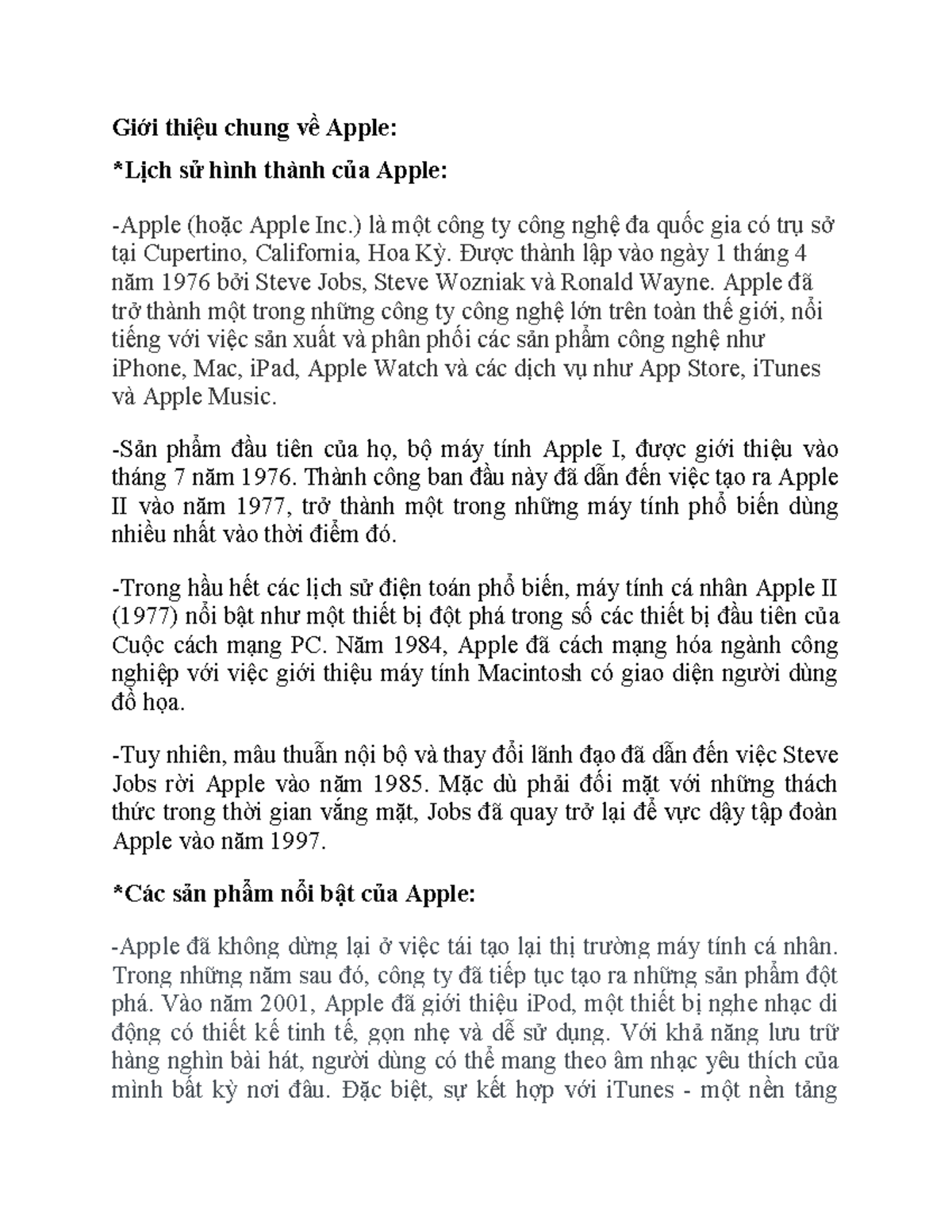 Giới thiệu chung về Apple:

*Lịch sử hình thành của Apple:

-Apple (hoặc Apple Inc.) là một công ty công nghệ đa quốc gia có trụ sở tại Cupertino, California, Hoa Kỳ. Được thành lập vào ngày 1 tháng 4 năm 1976 bởi Steve Jobs, Steve Wozniak và Ronald Wayne. Apple đã trở thành một trong những công ty công nghệ lớn trên toàn thế giới, nổi tiếng với việc sản xuất và phân phối các sản phẩm công nghệ như iPhone, Mac, iPad, Apple Watch và các dịch vụ như App Store, iTunes và Apple Music.

-Sản phẩm đầu tiên của họ, bộ máy tính Apple I, được giới thiệu vào tháng 7 năm 1976. Thành công ban đầu này đã dẫn đến việc tạo ra Apple II vào năm 1977, trở thành một trong những máy tính phổ biến dùng nhiều nhất vào thời điểm đó.

-Trong hầu hết các lịch sử điện toán phổ biến, máy tính cá nhân Apple II (1977) nổi bật như một thiết bị đột phá trong số các thiết bị đầu tiên của Cuộc cách mạng PC. Năm 1984, Apple đã cách mạng hóa ngành công nghiệp với việc giới thiệu máy tính Macintosh có giao diện người dùng đồ họa.

-Tuy nhiên, mâu thuẫn nội bộ và thay đổi lãnh đạo đã dẫn đến việc Steve Jobs rời Apple vào năm 1985. Mặc dù phải đối mặt với những thách thức trong thời gian vắng mặt, Jobs đã quay trở lại để vực dậy tập đoàn Apple vào năm 1997.

*Các sản phẩm nổi bật của Apple:

-Apple đã không dừng lại ở việc tái tạo lại thị trường máy tính cá nhân. Trong những năm sau đó, công ty đã tiếp tục tạo ra những sản phẩm đột phá. Vào năm 2001, Apple đã giới thiệu iPod, một thiết bị nghe nhạc di động có thiết kế tinh tế, gọn nhẹ và dễ sử dụng. Với khả năng lưu trữ hàng nghìn bài hát, người dùng có thể mang theo âm nhạc yêu thích của mình bất kỳ nơi đâu. Đặc biệt, sự kết hợp với iTunes - một nền tảng